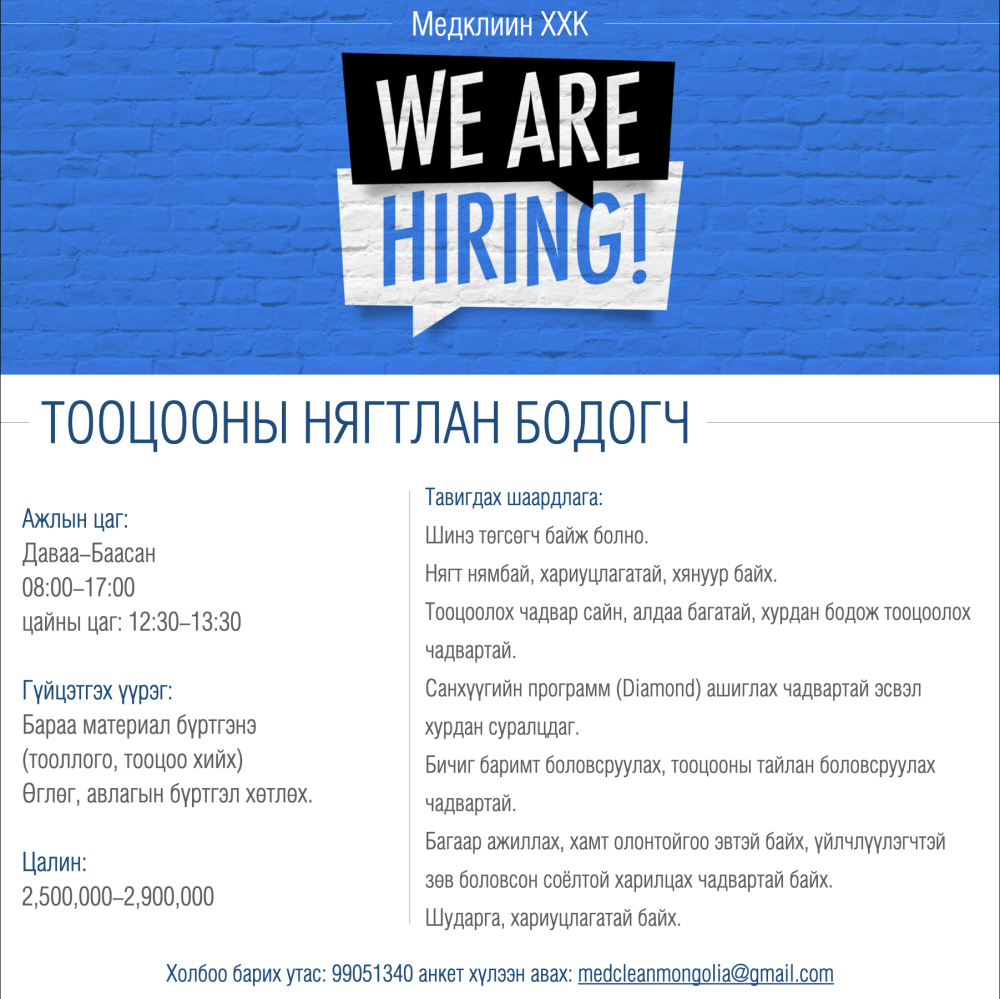 Медклиин ХХК

WE ARE HIRING!

ТООЦООНЫ НЯГТЛАН БОДОГЧ

Ажлын цаг:
Даваа–Баасан
08:00–17:00
цайны цаг: 12:30–13:30

Гүйцэтгэх үүрэг:
Бараа материал бүртгэнэ (тооллого, тооцоо хийх)
Өглөг, авлагын бүртгэл хөтлөх.

Цалин:
2,500,000–2,900,000

Тавигдах шаардлага:
Шинэ төгсөгч байж болно.
Нягт нямбай, хариуцлагатай, хянуур байх.
Тооцоолох чадвар сайн, алдаа багатай, хурдан бодож тооцоолох чадвартай.
Санхүүгийн программ (Diamond) ашиглах чадвартай эсвэл хурдан суралцдаг.
Бичиг баримт боловсруулах, тооцооны тайлан боловсруулах чадвартай.
Багаар ажиллах, хамт олонтойгоо эвтэй байх, үйлчлүүлэгчтэй зөв боловсон соёлтой харилцах чадвартай байх.
Шударга, хариуцлагатай байх.

Холбоо барих утас: 99051340 анкет хүлээн авах: medcleanmongolia@gmail.com